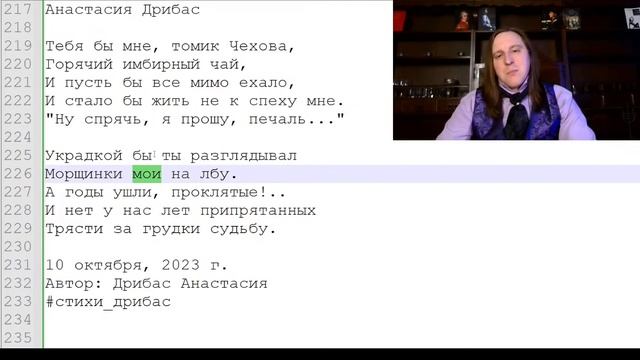 217 Анастасия Дрибас
218
219 Тебя бы мне, томик Чехова,
220 Горячий имбирный чай,
221 И пусть бы все мимо ехало,
222 И стало бы жить не к спеху мне.
223 "Ну спрячь, я прошу, печаль..."
224
225 Украдкой бы ты разглядывал
226 Морщинки мои на лбу.
227 А годы ушли, проклятые!..
228 И нет у нас лет припрятанных
229 Трясти за грудки судьбу.
230
231 10 октября, 2023 г.
232 Автор: Дрибас Анастасия
233 #стихи_дрибас
234
235